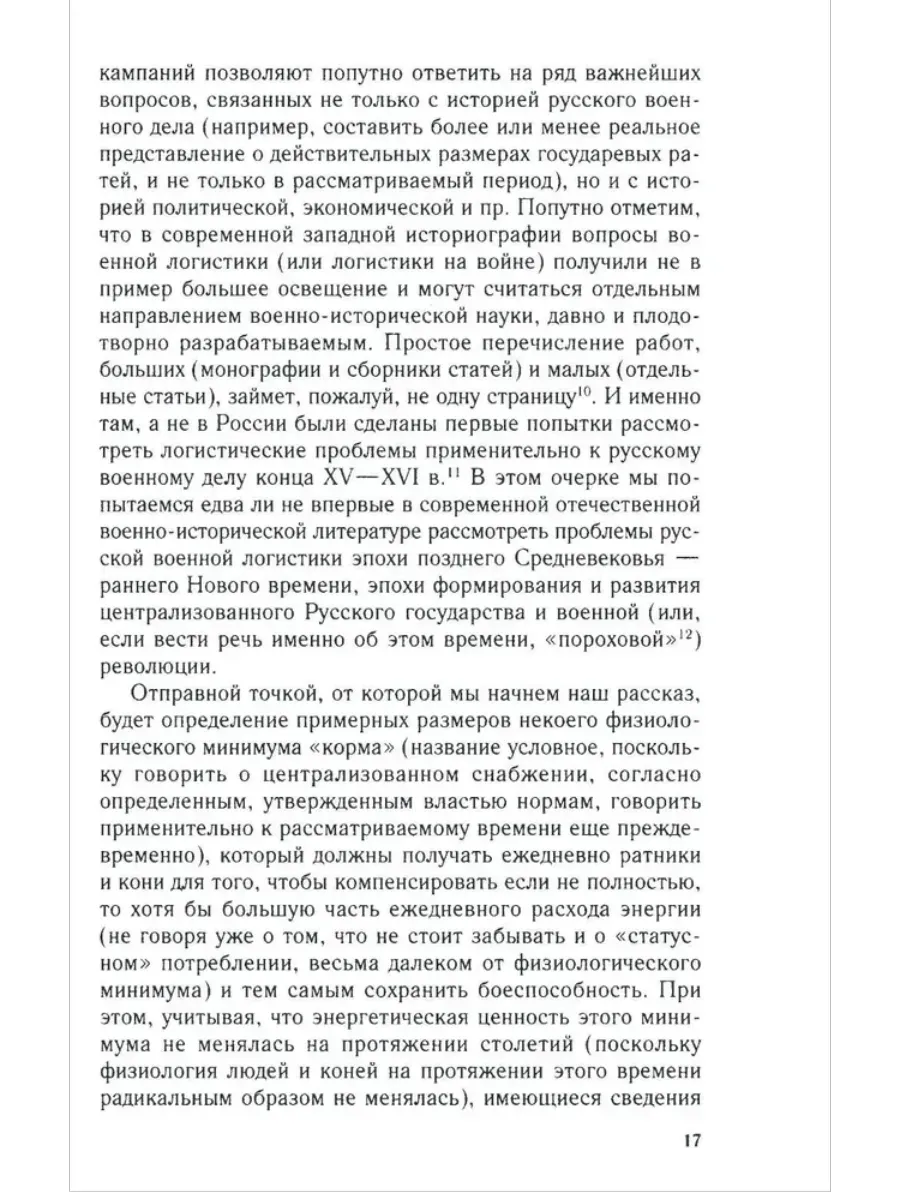 кампаний позволяют попутно ответить на ряд важнейших вопросов, связанных не только с историей русского военного дела (например, составить более или менее реальное представление о действительных размерах государевых ратей, и не только в рассматриваемый период), но и с историей политической, экономической и пр. Попутно отметим, что в современной западной историографии вопросы военной логистики (или логистики на войне) получили не в пример большее освещение и могут считаться отдельным направлением военно-исторической науки, давно и плодотворно разрабатываемым. Простое перечисление работ, больших (монографии и сборники статей) и малых (отдельные статьи), займет, пожалуй, не одну страницу$^{10}$. И именно там, а не в России были сделаны первые попытки рассмотреть логистические проблемы применительно к русскому военному делу конца XV—XVI в.$^{11}$ В этом очерке мы попытаемся едва ли не впервые в современной отечественной военно-исторической литературе рассмотреть проблемы русской военной логистики эпохи позднего Средневековья — раннего Нового времени, эпохи формирования и развития централизованного Русского государства и военной (или, если вести речь именно об этом времени, «пороховой»$^{12}$) революции.

Отправной точкой, от которой мы начнем наш рассказ, будет определение примерных размеров некоего физиологического минимума «корма» (название условное, поскольку говорить о централизованном снабжении, согласно определенным, утвержденным властью нормам, говорить применительно к рассматриваемому времени еще преждевременно), который должны получать ежедневно ратники и кони для того, чтобы компенсировать если не полностью, то хотя бы большую часть ежедневного расхода энергии (не говоря уже о том, что не стоит забывать и о «статусном» потреблении, весьма далеком от физиологического минимума) и тем самым сохранить боеспособность. При этом, учитывая, что энергетическая ценность этого минимума не менялась на протяжении столетий (поскольку физиология людей и коней на протяжении этого времени радикальным образом не менялась), имеющиеся сведения

17